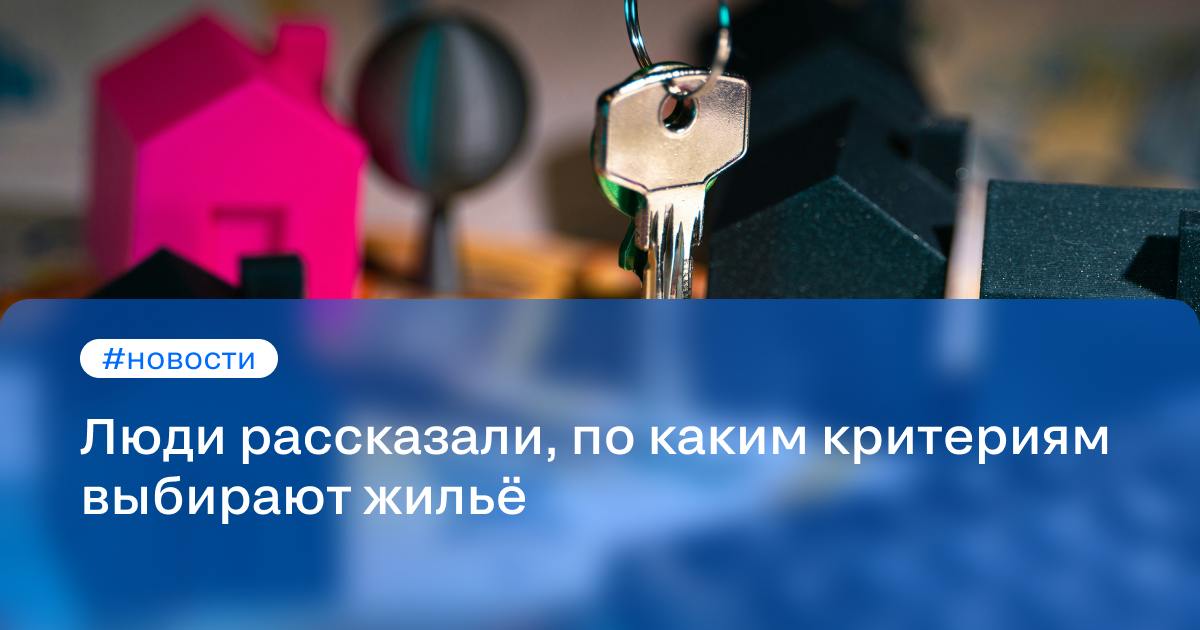 #новости

Люди рассказали, по каким критериям выбирают жильё